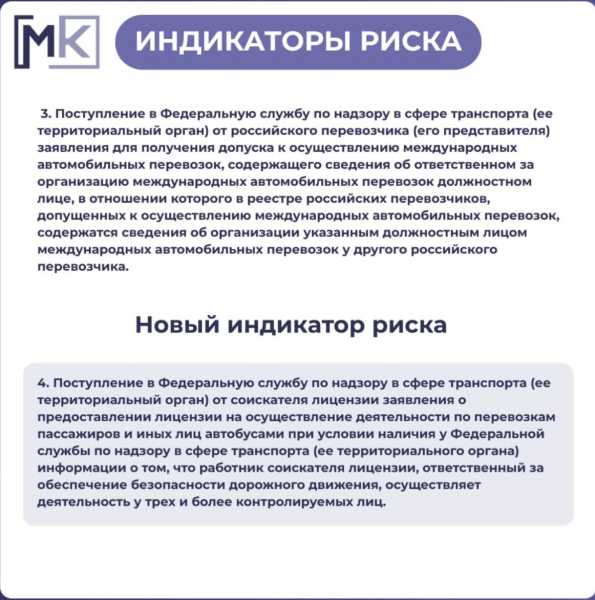 МК

ИНДИКАТОРЫ РИСКА

3. Поступление в Федеральную службу по надзору в сфере транспорта (ее территориальный орган) от российского перевозчика (его представителя) заявления для получения допуска к осуществлению международных автомобильных перевозок, содержащего сведения об ответственном за организацию международных автомобильных перевозок должностном лице, в отношении которого в реестре российских перевозчиков, допущенных к осуществлению международных автомобильных перевозок, содержатся сведения об организации указанным должностным лицом международных автомобильных перевозок у другого российского перевозчика.

Новый индикатор риска

4. Поступление в Федеральную службу по надзору в сфере транспорта (ее территориальный орган) от соискателя лицензии заявления о предоставлении лицензии на осуществление деятельности по перевозкам пассажиров и иных лиц автобусами при условии наличия у Федеральной службы по надзору в сфере транспорта (ее территориального органа) информации о том, что работник соискателя лицензии, ответственный за обеспечение безопасности дорожного движения, осуществляет деятельность у трех и более контролируемых лиц.